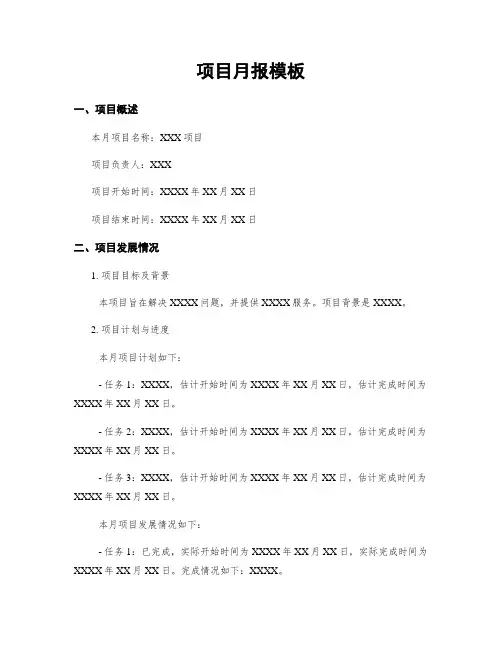 项目月报模板

一、项目概述

本月项目名称：XXX 项目

项目负责人：XXX

项目开始时间：XXXX 年 XX 月 XX 日

项目结束时间：XXXX 年 XX 月 XX 日

二、项目发展情况

1. 项目目标及背景

本项目旨在解决 XXXX 问题，并提供 XXXX 服务。项目背景是 XXXX。

2. 项目计划与进度

本月项目计划如下：

- 任务 1：XXXX，估计开始时间为 XXXX 年 XX 月 XX 日，估计完成时间为 XXXX 年 XX 月 XX 日。

- 任务 2：XXXX，估计开始时间为 XXXX 年 XX 月 XX 日，估计完成时间为 XXXX 年 XX 月 XX 日。

- 任务 3：XXXX，估计开始时间为 XXXX 年 XX 月 XX 日，估计完成时间为 XXXX 年 XX 月 XX 日。

本月项目发展情况如下：

- 任务 1：已完成，实际开始时间为 XXXX 年 XX 月 XX 日，实际完成时间为 XXXX 年 XX 月 XX 日。完成情况如下：XXXX。